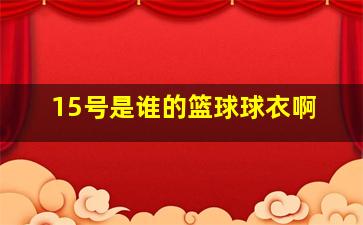 15号是谁的篮球球衣啊